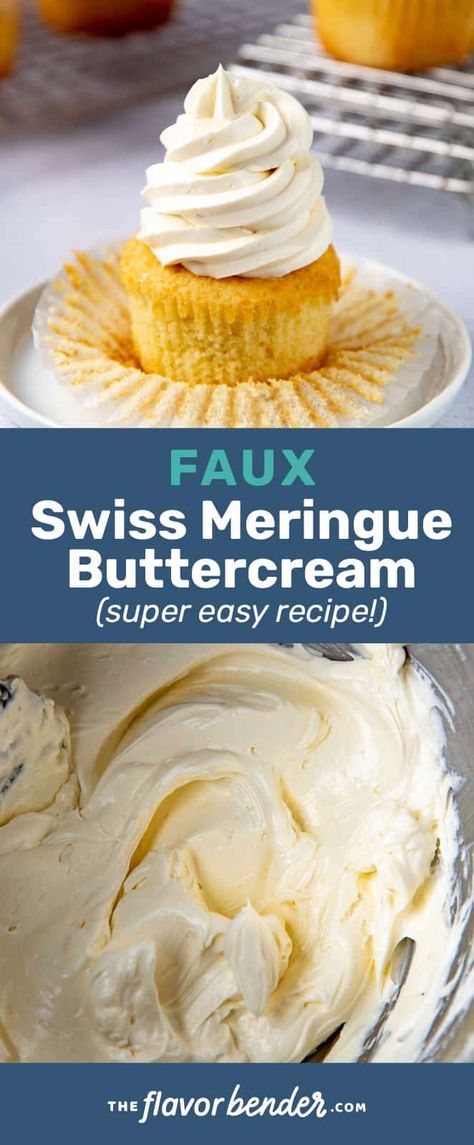 FAUX
Swiss Meringue Buttercream
(super easy recipe!)

THE flavor bender .COM